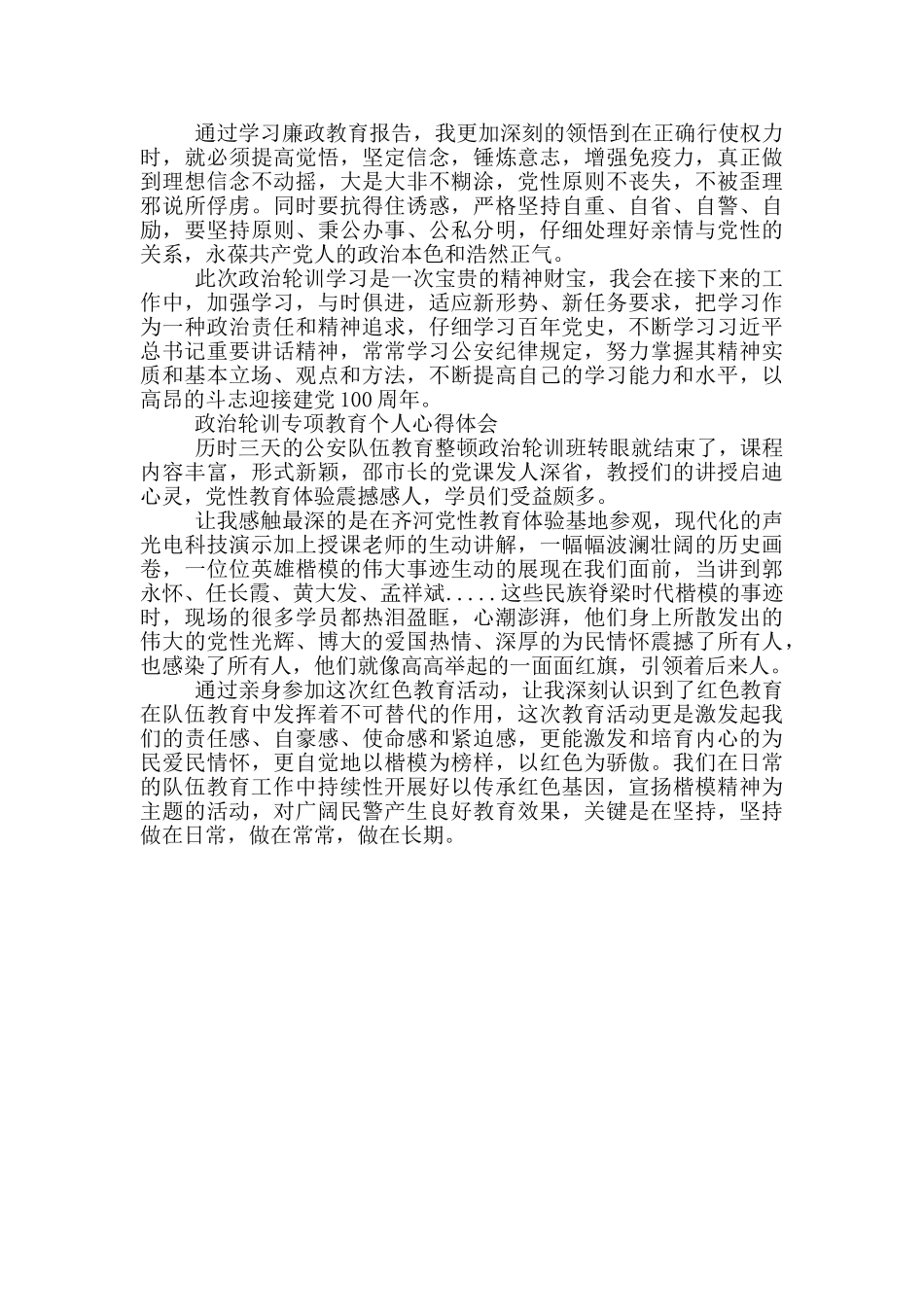 通过学习廉政教育报告，我更加深刻的领悟到在正确行使权力时，就必须提高觉悟，坚定信念，锤炼意志，增强免疫力，真正做到理想信念不动摇，大是大非不糊涂，党性原则不丧失，不被歪理邪说所俘虏。同时要抗得住诱惑，严格坚持自重、自省、自警、自励，要坚持原则、秉公办事、公私分明，仔细处理好亲情与党性的关系，永葆共产党人的政治本色和浩然正气。

此次政治轮训学习是一次宝贵的精神财宝，我会在接下来的工作中，加强学习，与时俱进，适应新形势、新任务要求，把学习作为一种政治责任和精神追求，仔细学习百年党史，不断学习习近平总书记重要讲话精神，常常学习公安纪律规定，努力掌握其精神实质和基本立场、观点和方法，不断提高自己的学习能力和水平，以高昂的斗志迎接建党100周年。

政治轮训专项教育个人心得体会

历时三天的公安队伍教育整顿政治轮训班转眼就结束了，课程内容丰富，形式新颖，邵市长的党课发人深省，教授们的讲授启迪心灵，党性教育体验震撼感人，学员们受益颇多。

让我感触最深的是在齐河党性教育体验基地参观，现代化的声光电科技演示加上授课老师的生动讲解，一幅幅波澜壮阔的历史画卷，一位位英雄楷模的伟大事迹生动的展现在我们面前，当讲到郭永怀、任长霞、黄大发、孟祥斌.....这些民族脊梁时代楷模的事迹时，现场的很多学员都热泪盈眶，心潮澎湃，他们身上所散发出的伟大的党性光辉、博大的爱国热情、深厚的为民情怀震撼了所有人，也感染了所有人，他们就像高高举起的一面面红旗，引领着后来人。

通过亲身参加这次红色教育活动，让我深刻认识到了红色教育在队伍教育中发挥着不可替代的作用，这次教育活动更是激发起我们的责任感、自豪感、使命感和紧迫感，更能激发和培育内心的为民爱民情怀，更自觉地以楷模为榜样，以红色为骄傲。我们在日常的队伍教育工作中持续性开展好以传承红色基因，宣扬楷模精神为主题的活动，对广阔民警产生良好教育效果，关键是在坚持，坚持做在日常，做在常常，做在长期。